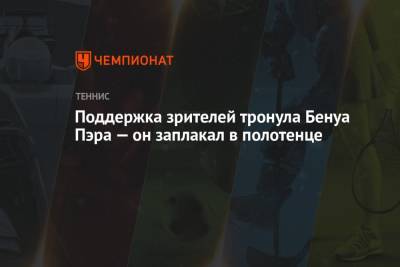 ЧЕМПИОНАТ

ТЕННИС

Поддержка зрителей тронула Бенуа Пэра — он заплакал в полотенце